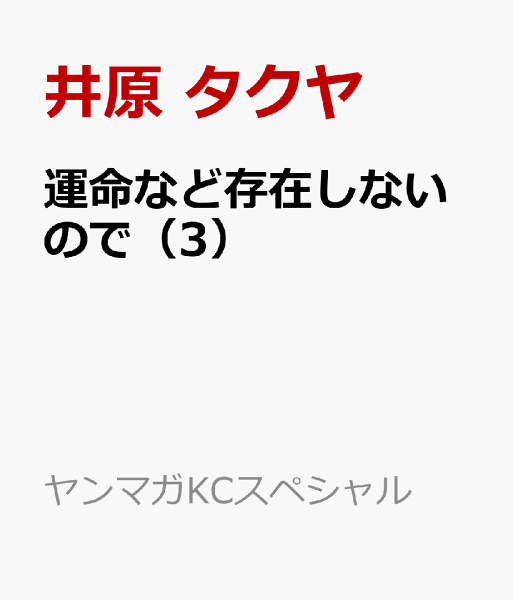 井原 タクヤ

運命など存在しないので（3）

ヤンマガKCスペシャル